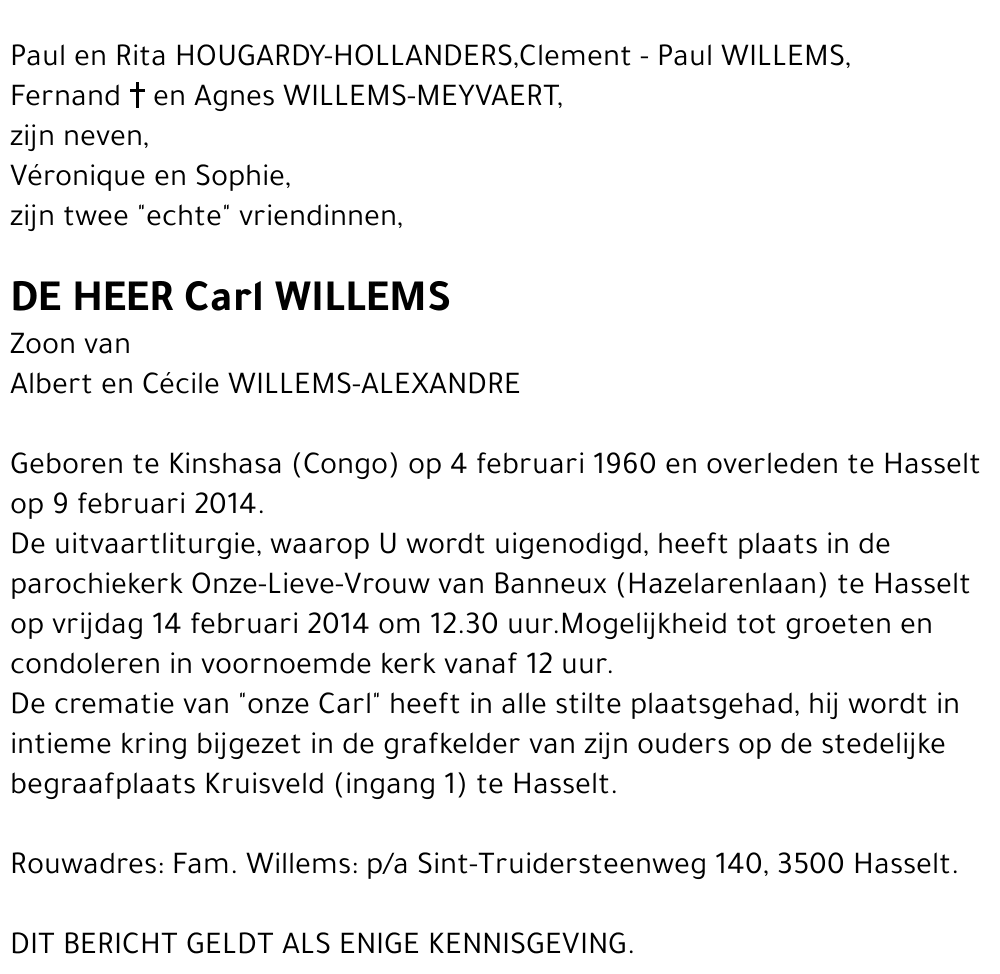 Paul en Rita HOUGARDY-HOLLANDERS,Clement - Paul WILLEMS,
Fernand † en Agnes WILLEMS-MEYVAERT,
zijn neven,
Véronique en Sophie,
zijn twee "echte" vriendinnen,

DE HEER Carl WILLEMS
Zoon van
Albert en Cécile WILLEMS-ALEXANDRE

Geboren te Kinshasa (Congo) op 4 februari 1960 en overleden te Hasselt op 9 februari 2014.
De uitvaartliturgie, waarop U wordt uigenodigd, heeft plaats in de parochiekerk Onze-Lieve-Vrouw van Banneux (Hazelarenlaan) te Hasselt op vrijdag 14 februari 2014 om 12.30 uur.Mogelijkheid tot groeten en condoleren in voornoemde kerk vanaf 12 uur.
De crematie van "onze Carl" heeft in alle stilte plaatsgehad, hij wordt in intieme kring bijgezet in de grafkelder van zijn ouders op de stedelijke begraafplaats Kruisveld (ingang 1) te Hasselt.

Rouwadres: Fam. Willems: p/a Sint-Truidersteenweg 140, 3500 Hasselt.

DIT BERICHT GELDT ALS ENIGE KENNISGEVING.